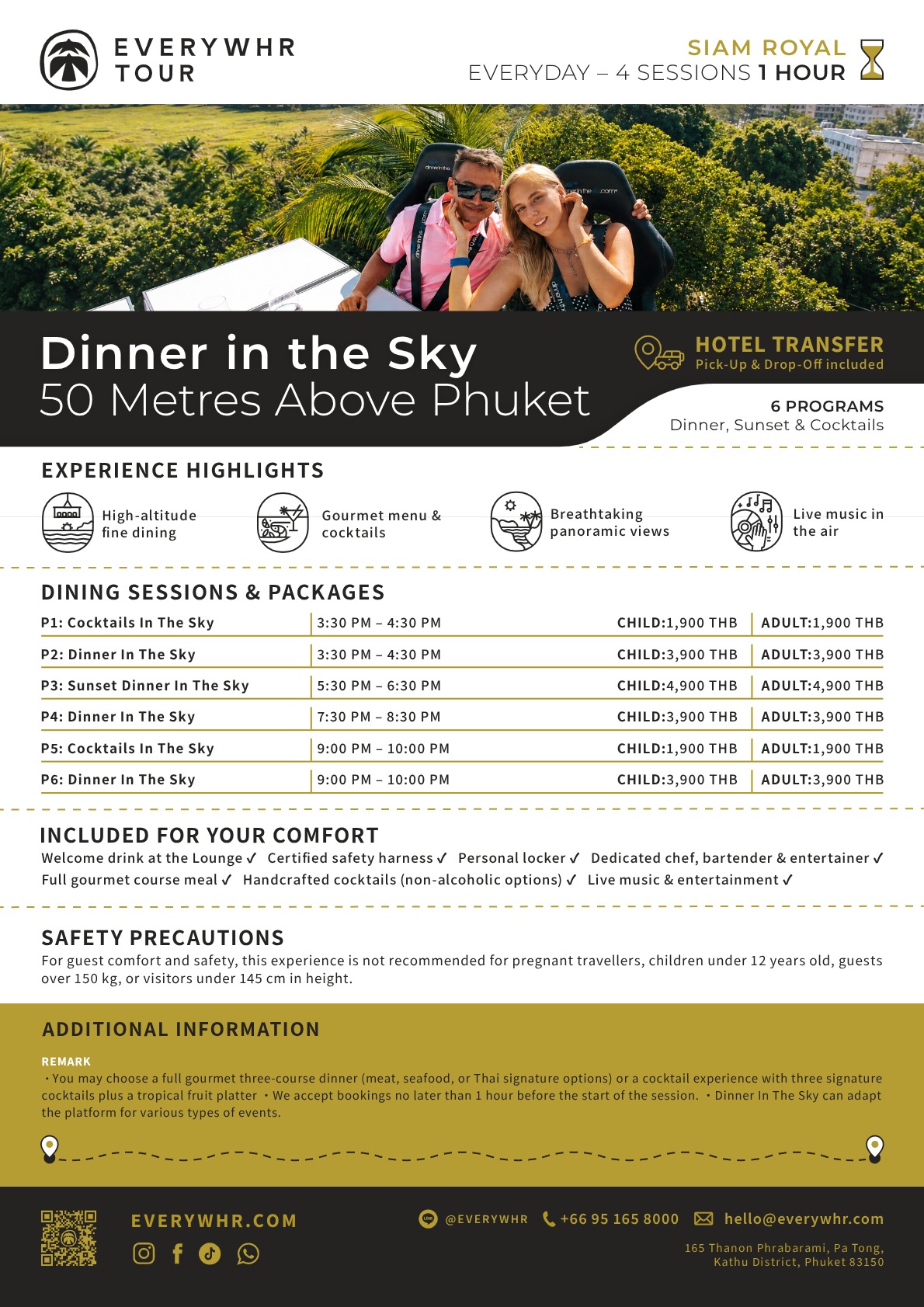 EVERYWHR TOUR

SIAM ROYAL
EVERYDAY – 4 SESSIONS 1 HOUR

Dinner in the Sky
50 Metres Above Phuket

HOTEL TRANSFER
Pick-Up & Drop-Off included

6 PROGRAMS
Dinner, Sunset & Cocktails

EXPERIENCE HIGHLIGHTS

High-altitude fine dining

Gourmet menu & cocktails

Breathtaking panoramic views

Live music in the air

DINING SESSIONS & PACKAGES

| P1: Cocktails In The Sky | 3:30 PM – 4:30 PM | CHILD:1,900 THB | ADULT:1,900 THB |
|---|---|---|---|
| P2: Dinner In The Sky | 3:30 PM – 4:30 PM | CHILD:3,900 THB | ADULT:3,900 THB |
| P3: Sunset Dinner In The Sky | 5:30 PM – 6:30 PM | CHILD:4,900 THB | ADULT:4,900 THB |
| P4: Dinner In The Sky | 7:30 PM – 8:30 PM | CHILD:3,900 THB | ADULT:3,900 THB |
| P5: Cocktails In The Sky | 9:00 PM – 10:00 PM | CHILD:1,900 THB | ADULT:1,900 THB |
| P6: Dinner In The Sky | 9:00 PM – 10:00 PM | CHILD:3,900 THB | ADULT:3,900 THB |

INCLUDED FOR YOUR COMFORT
Welcome drink at the Lounge ✓ Certified safety harness ✓ Personal locker ✓ Dedicated chef, bartender & entertainer ✓ Full gourmet course meal ✓ Handcrafted cocktails (non-alcoholic options) ✓ Live music & entertainment ✓

SAFETY PRECAUTIONS
For guest comfort and safety, this experience is not recommended for pregnant travellers, children under 12 years old, guests over 150 kg, or visitors under 145 cm in height.

ADDITIONAL INFORMATION

REMARK
• You may choose a full gourmet three-course dinner (meat, seafood, or Thai signature options) or a cocktail experience with three signature cocktails plus a tropical fruit platter • We accept bookings no later than 1 hour before the start of the session. • Dinner In The Sky can adapt the platform for various types of events.

EVERYWHR.COM

@EVERYWHR +66 95 165 8000 hello@everywhr.com

165 Thanon Phrabarami, Pa Tong, Kathu District, Phuket 83150